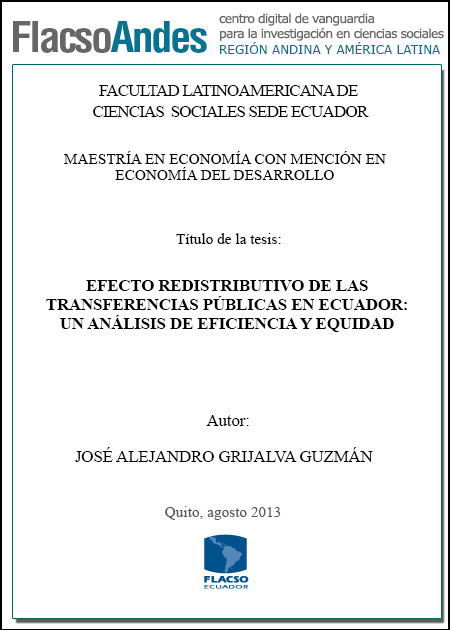 FlacsoAndes centro digital de vanguardia para la investigación en ciencias sociales REGIÓN ANDINA Y AMÉRICA LATINA

FACULTAD LATINOAMERICANA DE CIENCIAS SOCIALES SEDE ECUADOR

MAESTRÍA EN ECONOMÍA CON MENCIÓN EN ECONOMÍA DEL DESARROLLO

Título de la tesis:

EFECTO REDISTRIBUTIVO DE LAS TRANSFERENCIAS PÚBLICAS EN ECUADOR: UN ANÁLISIS DE EFICIENCIA Y EQUIDAD

Autor:

JOSÉ ALEJANDRO GRIJALVA GUZMÁN

Quito, agosto 2013

FLACSO ECUADOR